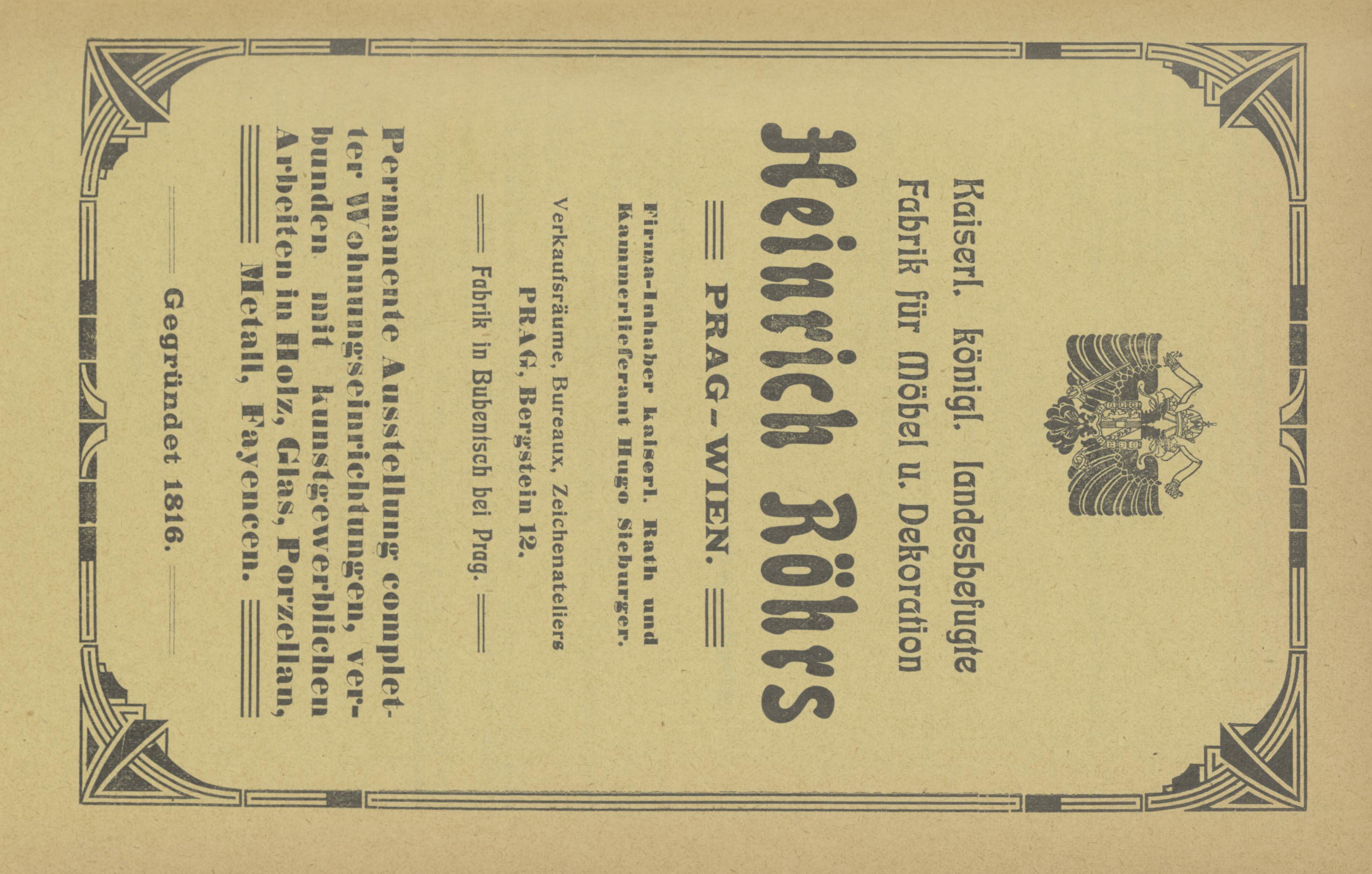 Kaiserl. königl. landesbefugte Fabrik für Möbel u. Dekoration

Heinrich Röhrs

PRAG - WIEN.

Firma-Inhaber kaiserl. Rath und Kammerlieferant Hugo Sieburger.

Verkaufsräume, Bureaux, Zeichenateliers PRAG, Bergstein 12.

Fabrik in Bubentsch bei Prag.

Permanente Ausstellung completter Wohnungseinrichtungen, verbunden mit kunstgewerblichen Arbeiten in Holz, Glas, Porzellan, Metall, Fayencen.

Gegründet 1816.